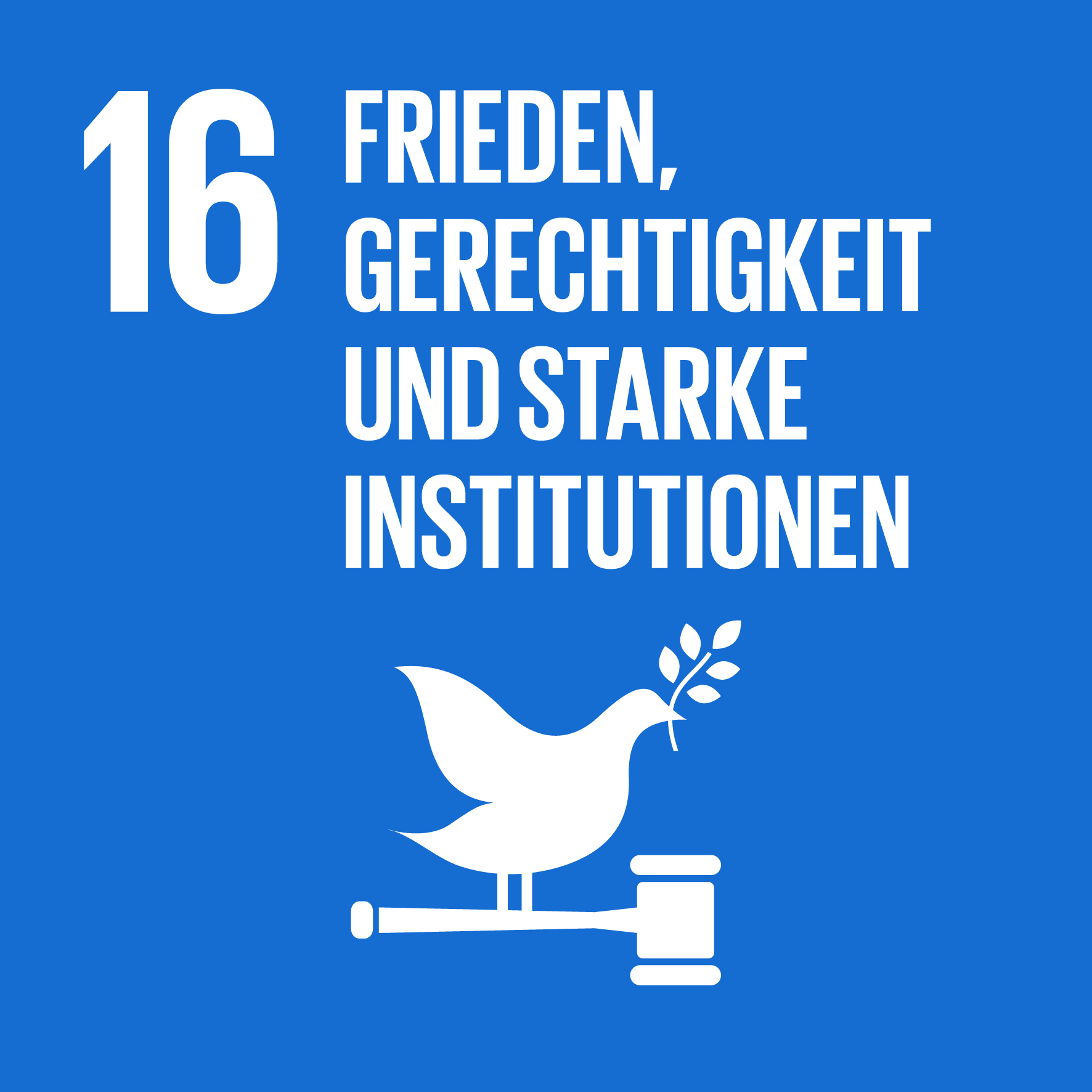 16 FRIEDEN, GERECHTIGKEIT UND STARKE INSTITUTIONEN